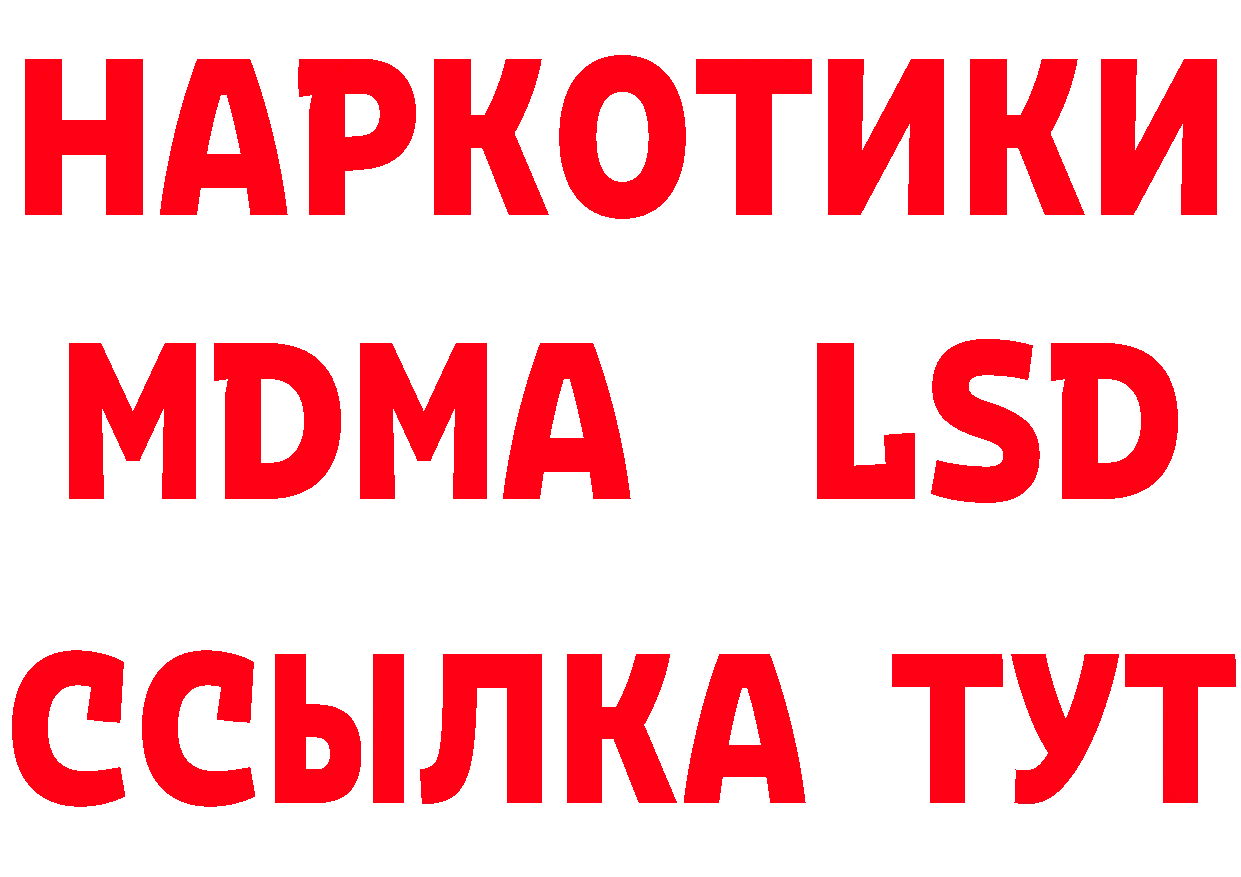 НАРКОТИКИ
MDMA LSD
ССЫЛКА ТУТ